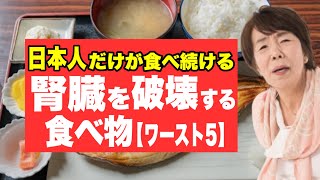 日本人だけが食べ続ける
腎臓を破壊する
食べ物【ワースト5】